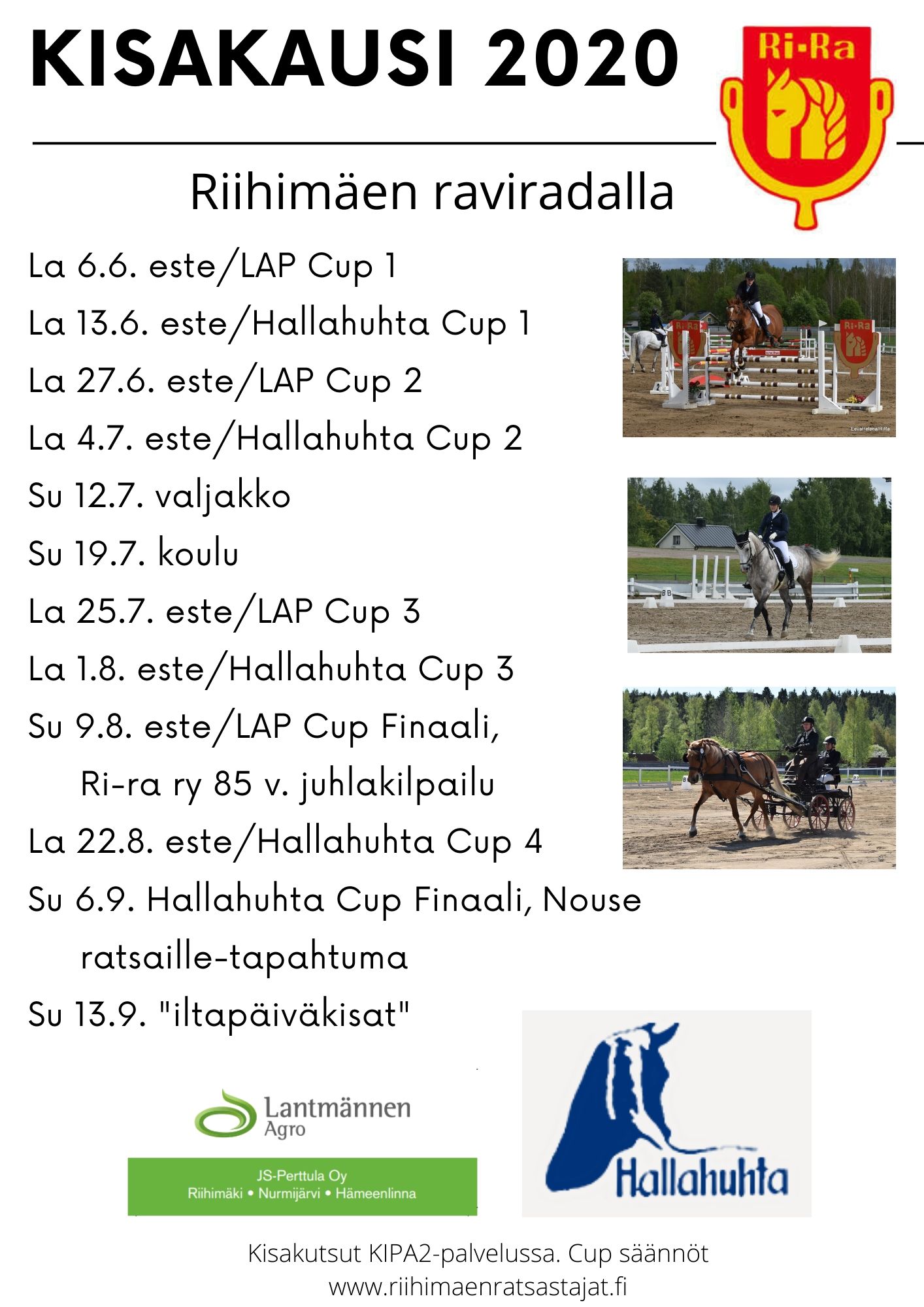 KISAKAUSI 2020

Ri-Ra

Riihimäen raviradalla

La 6.6. este/LAP Cup 1
La 13.6. este/Hallahuhta Cup 1
La 27.6. este/LAP Cup 2
La 4.7. este/Hallahuhta Cup 2
Su 12.7. valjakko
Su 19.7. koulu
La 25.7. este/LAP Cup 3
La 1.8. este/Hallahuhta Cup 3
Su 9.8. este/LAP Cup Finaali, Ri-ra ry 85 v. juhlakilpailu
La 22.8. este/Hallahuhta Cup 4
Su 6.9. Hallahuhta Cup Finaali, Nouse ratsaille-tapahtuma
Su 13.9. "iltapäiväkisat"

Ri-Ra Ri-Ra

EevaHelena/RiRa

Lantmännen Agro

JS-Perttula Oy
Riihimäki • Nurmijärvi • Hämeenlinna

Hallahuhta

Kisakutsut KIPA2-palvelussa. Cup säännöt
www.riihimaenratsastajat.fi